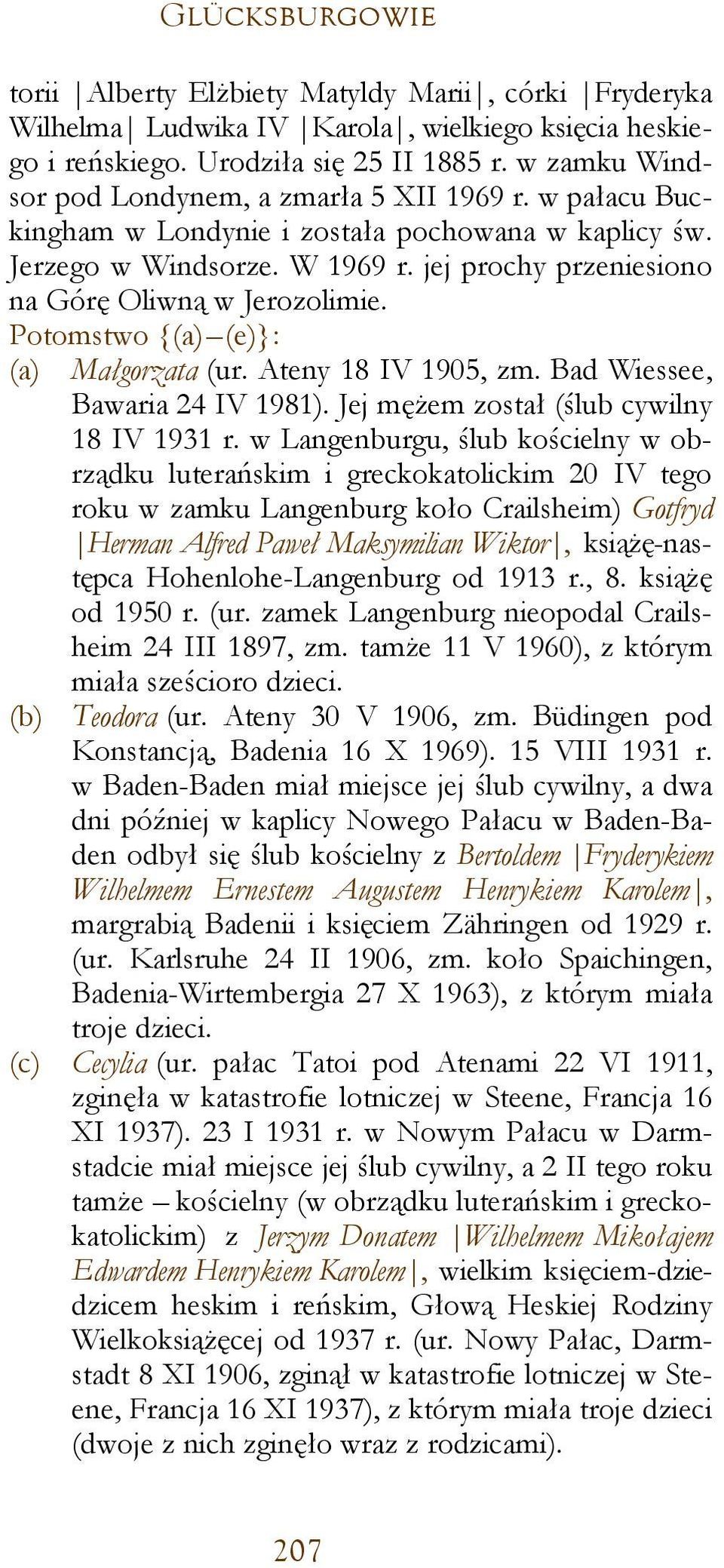 GLÜCKSBURGOWIE

torii |Alberty Elżbiety Matyldy Marii|, córki |Fryderyka Wilhelma| Ludwika IV |Karola|, wielkiego księcia heskiego i reńskiego. Urodziła się 25 II 1885 r. w zamku Windsor pod Londynem, a zmarła 5 XII 1969 r. w pałacu Buckingham w Londynie i została pochowana w kaplicy św. Jerzego w Windsorze. W 1969 r. jej prochy przeniesiono na Górę Oliwną w Jerozolimie.

Potomstwo {(a)–(e)}:

(a) Małgorzata (ur. Ateny 18 IV 1905, zm. Bad Wiessee, Bawaria 24 IV 1981). Jej mężem został (ślub cywilny 18 IV 1931 r. w Langenburgu, ślub kościelny w obrządku luterańskim i greckokatolickim 20 IV tego roku w zamku Langenburg koło Crailsheim) Gotfryd |Herman Alfred Paweł Maksymilian Wiktor|, książę-następca Hohenlohe-Langenburg od 1913 r., 8. książę od 1950 r. (ur. zamek Langenburg nieopodal Crailsheim 24 III 1897, zm. tamże 11 V 1960), z którym miała sześcioro dzieci.

(b) Teodora (ur. Ateny 30 V 1906, zm. Büdingen pod Konstancją, Badenia 16 X 1969). 15 VIII 1931 r. w Baden-Baden miał miejsce jej ślub cywilny, a dwa dni później w kaplicy Nowego Pałacu w Baden-Baden odbył się ślub kościelny z Bertoldem |Fryderykiem Wilhelmem Ernestem Augustem Henrykiem Karolem|, margrabią Badenii i księciem Zähringen od 1929 r. (ur. Karlsruhe 24 II 1906, zm. koło Spaichingen, Badenia-Wirtembergia 27 X 1963), z którym miała troje dzieci.

(c) Cecylia (ur. pałac Tatoi pod Atenami 22 VI 1911, zginęła w katastrofie lotniczej w Steene, Francja 16 XI 1937). 23 I 1931 r. w Nowym Pałacu w Darmstadcie miał miejsce jej ślub cywilny, a 2 II tego roku tamże – kościelny (w obrządku luterańskim i greckokatolickim) z Jerzym Donatem |Wilhelmem Mikołajem Edwardem Henrykiem Karolem|, wielkim księciem-dziedzicem heskim i reńskim, Głową Heskiej Rodziny Wielkoksiążęcej od 1937 r. (ur. Nowy Pałac, Darmstadt 8 XI 1906, zginął w katastrofie lotniczej w Steene, Francja 16 XI 1937), z którym miała troje dzieci (dwoje z nich zginęło wraz z rodzicami).

207